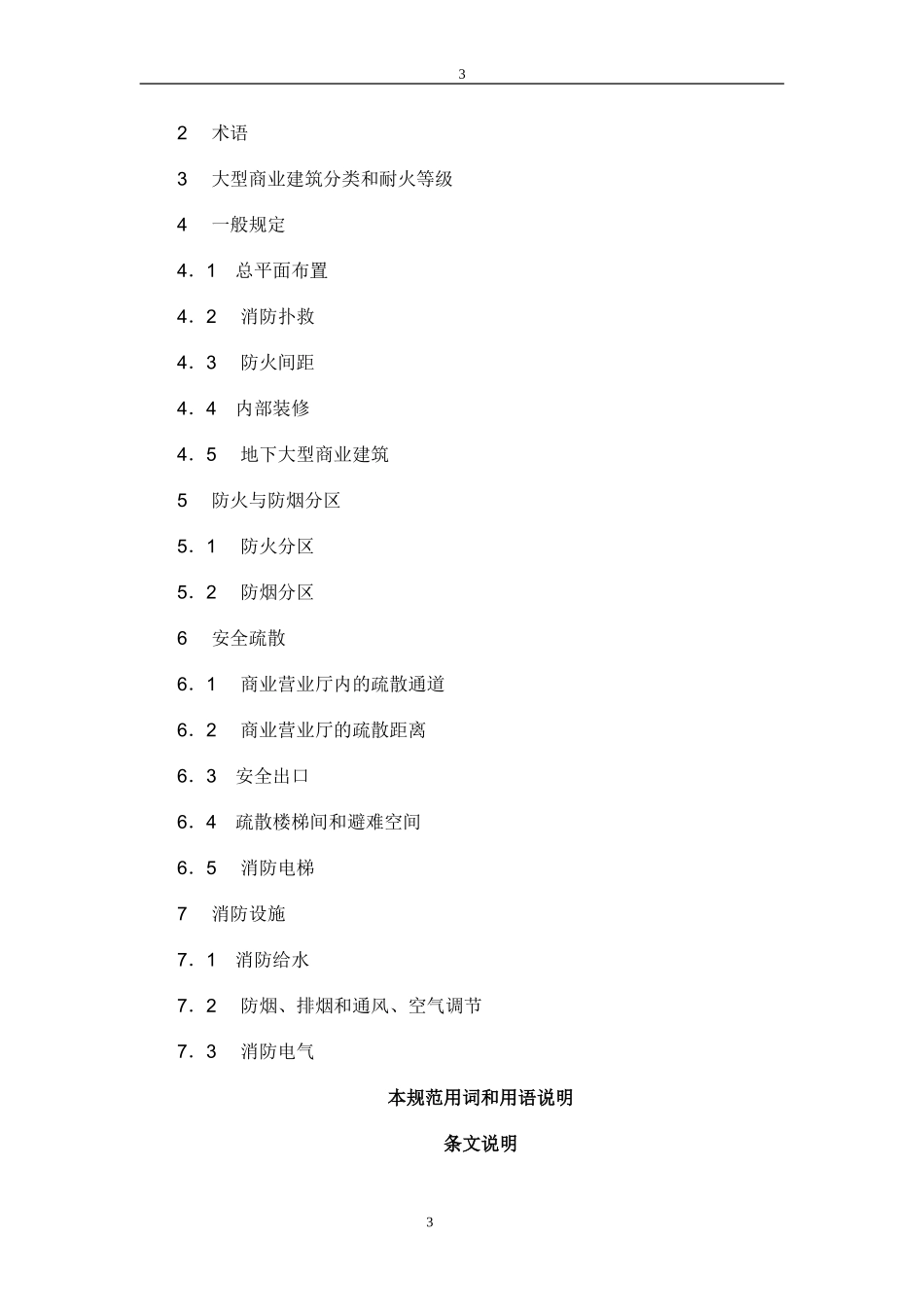 3

2　术语

3　大型商业建筑分类和耐火等级

4　一般规定

4．1　总平面布置

4．2　消防扑救

4．3　防火间距

4．4　内部装修

4．5　地下大型商业建筑

5　防火与防烟分区

5．1　防火分区

5．2　防烟分区

6　安全疏散

6．1　商业营业厅内的疏散通道

6．2　商业营业厅的疏散距离

6．3　安全出口

6．4　疏散楼梯间和避难空间

6．5　消防电梯

7　消防设施

7．1　消防给水

7．2　防烟、排烟和通风、空气调节

7．3　消防电气

本规范用词和用语说明

条文说明

3